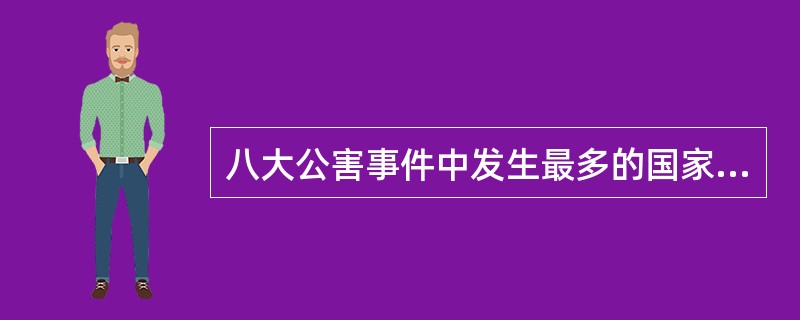 八大公害事件中发生最多的国家...